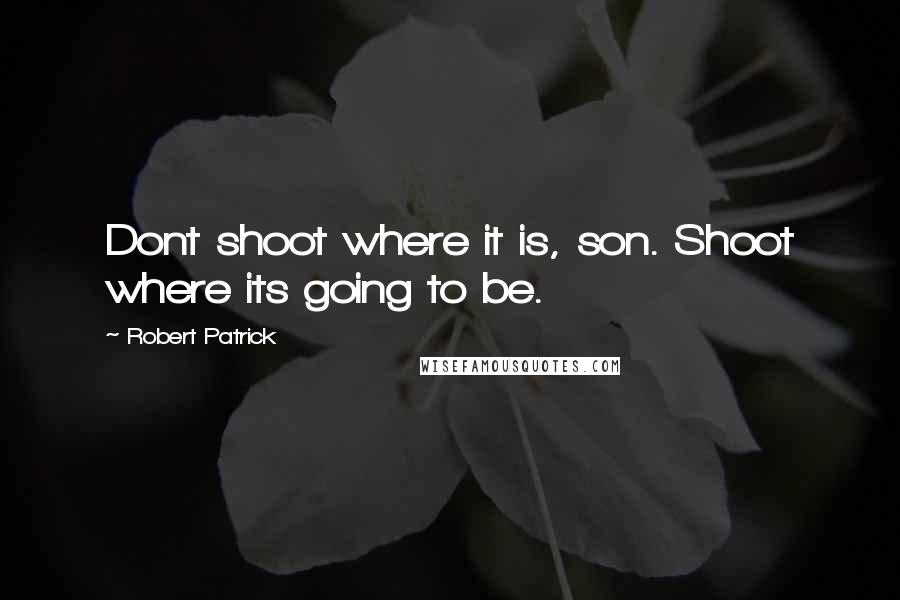 Dont shoot where it is, son. Shoot where its going to be.

~ Robert Patrick

WISEFAMOUSQUOTES.COM